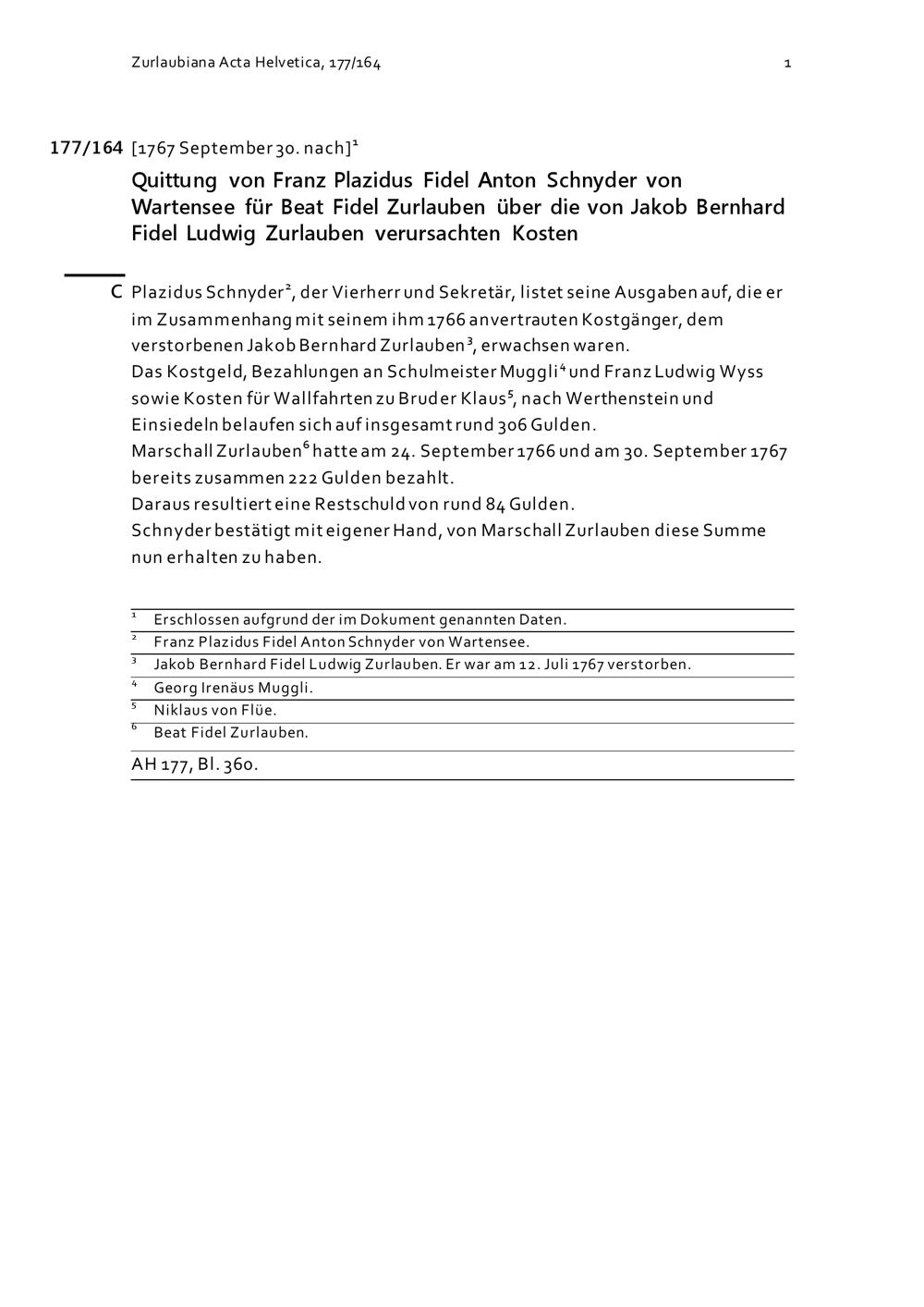 Zurlaubiana Acta Helvetica, 177/164 1

177/164 [1767 September 30. nach]$^1$

Quittung von Franz Plazidus Fidel Anton Schnyder von Wartensee für Beat Fidel Zurlauben über die von Jakob Bernhard Fidel Ludwig Zurlauben verursachten Kosten

C Plazidus Schnyder$^2$, der Vierherr und Sekretär, listet seine Ausgaben auf, die er im Zusammenhang mit seinem ihm 1766 anvertrauten Kostgänger, dem verstorbenen Jakob Bernhard Zurlauben$^3$, erwachsen waren.
Das Kostgeld, Bezahlungen an Schulmeister Muggli$^4$ und Franz Ludwig Wyss sowie Kosten für Wallfahrten zu Bruder Klaus$^5$, nach Werthenstein und Einsiedeln belaufen sich auf insgesamt rund 306 Gulden.
Marschall Zurlauben$^6$ hatte am 24. September 1766 und am 30. September 1767 bereits zusammen 222 Gulden bezahlt.
Daraus resultiert eine Restschuld von rund 84 Gulden.
Schnyder bestätigt mit eigener Hand, von Marschall Zurlauben diese Summe nun erhalten zu haben.

$^1$ Erschlossen aufgrund der im Dokument genannten Daten.
$^2$ Franz Plazidus Fidel Anton Schnyder von Wartensee.
$^3$ Jakob Bernhard Fidel Ludwig Zurlauben. Er war am 12. Juli 1767 verstorben.
$^4$ Georg Irenäus Muggli.
$^5$ Niklaus von Flüe.
$^6$ Beat Fidel Zurlauben.

AH 177, Bl. 360.